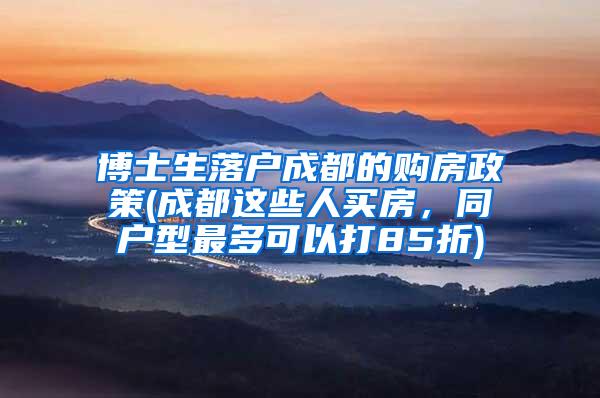 博士生落户成都的购房政策(成都这些人买房，同户型最多可以打85折)